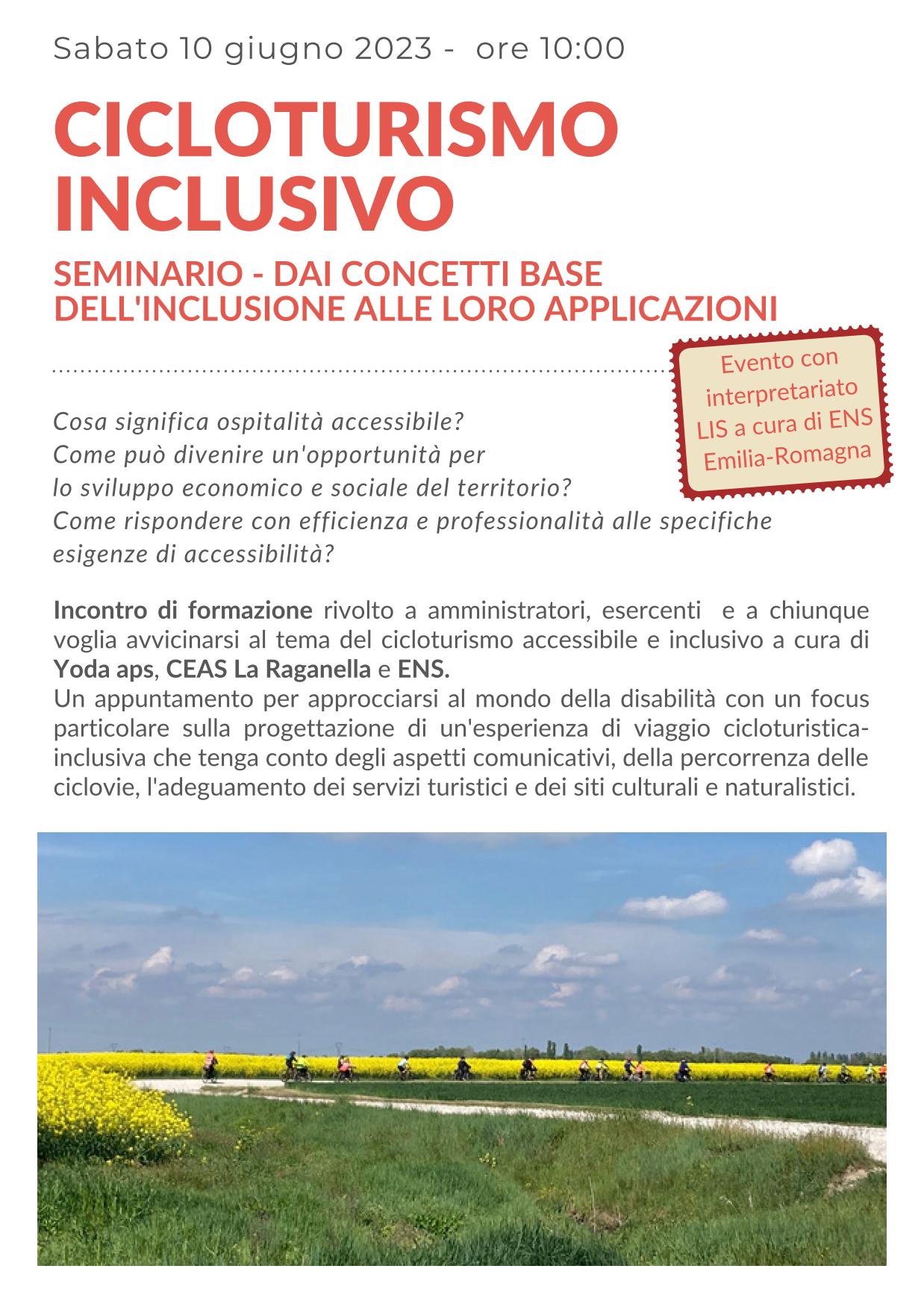 Sabato 10 giugno 2023 - ore 10:00

CICLOTURISMO INCLUSIVO

SEMINARIO - DAI CONCETTI BASE DELL'INCLUSIONE ALLE LORO APPLICAZIONI

Evento con interpretariato LIS a cura di ENS Emilia-Romagna

Cosa significa ospitalità accessibile?
Come può divenire un'opportunità per lo sviluppo economico e sociale del territorio?
Come rispondere con efficienza e professionalità alle specifiche esigenze di accessibilità?

Incontro di formazione rivolto a amministratori, esercenti e a chiunque voglia avvicinarsi al tema del cicloturismo accessibile e inclusivo a cura di Yoda aps, CEAS La Raganella e ENS.
Un appuntamento per approcciarsi al mondo della disabilità con un focus particolare sulla progettazione di un'esperienza di viaggio cicloturistica-inclusiva che tenga conto degli aspetti comunicativi, della percorrenza delle ciclovie, l'adeguamento dei servizi turistici e dei siti culturali e naturalistici.